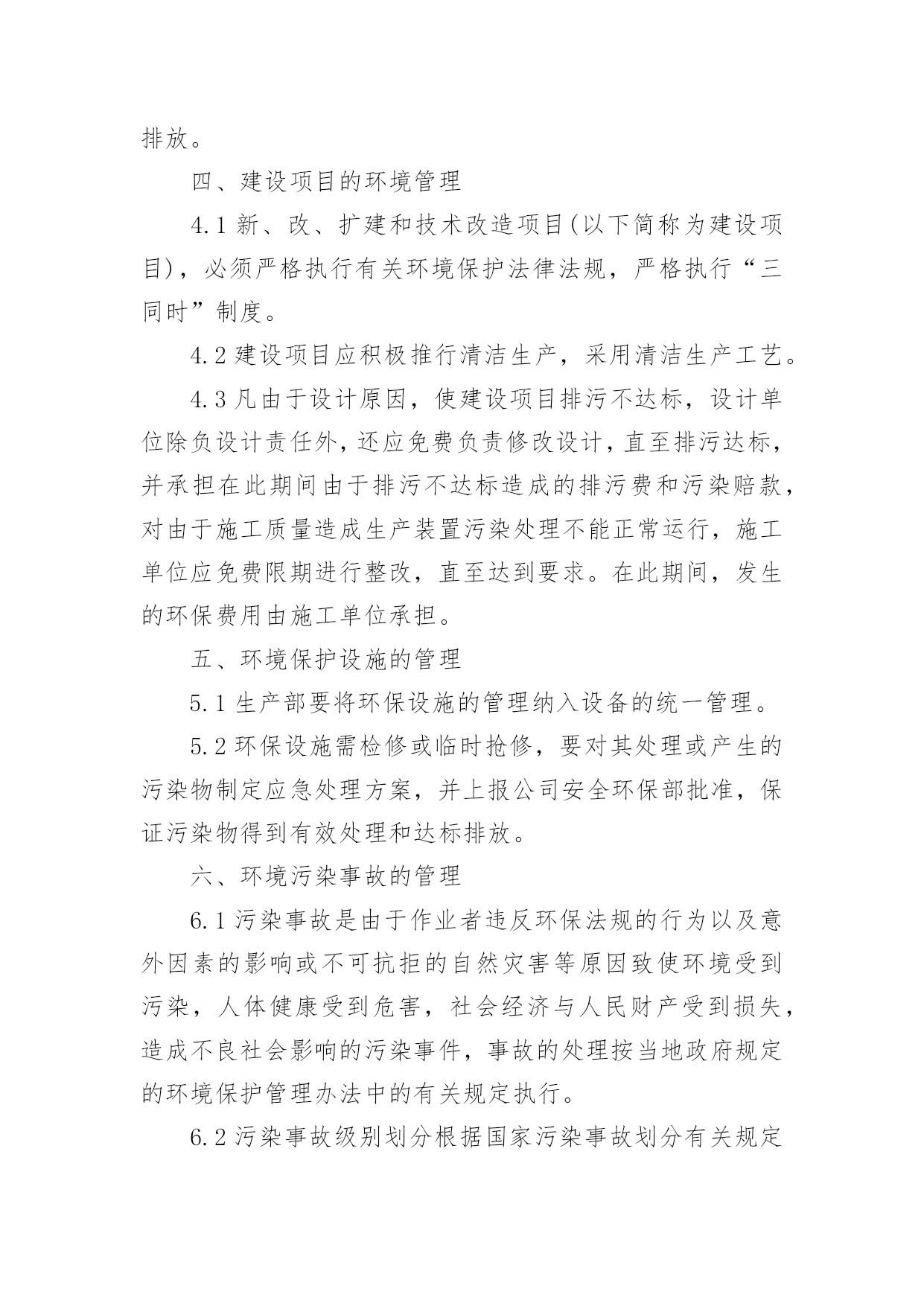 排放。

四、建设项目的环境管理

4.1 新、改、扩建和技术改造项目(以下简称为建设项目)，必须严格执行有关环境保护法律法规，严格执行“三同时”制度。

4.2 建设项目应积极推行清洁生产，采用清洁生产工艺。

4.3 凡由于设计原因，使建设项目排污不达标，设计单位除负设计责任外，还应免费负责修改设计，直至排污达标，并承担在此期间由于排污不达标造成的排污费和污染赔款，对由于施工质量造成生产装置污染处理不能正常运行，施工单位应免费限期进行整改，直至达到要求。在此期间，发生的环保费用由施工单位承担。

五、环境保护设施的管理

5.1 生产部要将环保设施的管理纳入设备的统一管理。

5.2 环保设施需检修或临时抢修，要对其处理或产生的污染物制定应急处理方案，并上报公司安全环保部批准，保证污染物得到有效处理和达标排放。

六、环境污染事故的管理

6.1 污染事故是由于作业者违反环保法规的行为以及意外因素的影响或不可抗拒的自然灾害等原因致使环境受到污染，人体健康受到危害，社会经济与人民财产受到损失，造成不良社会影响的污染事件，事故的处理按当地政府规定的环境保护管理办法中的有关规定执行。

6.2 污染事故级别划分根据国家污染事故划分有关规定